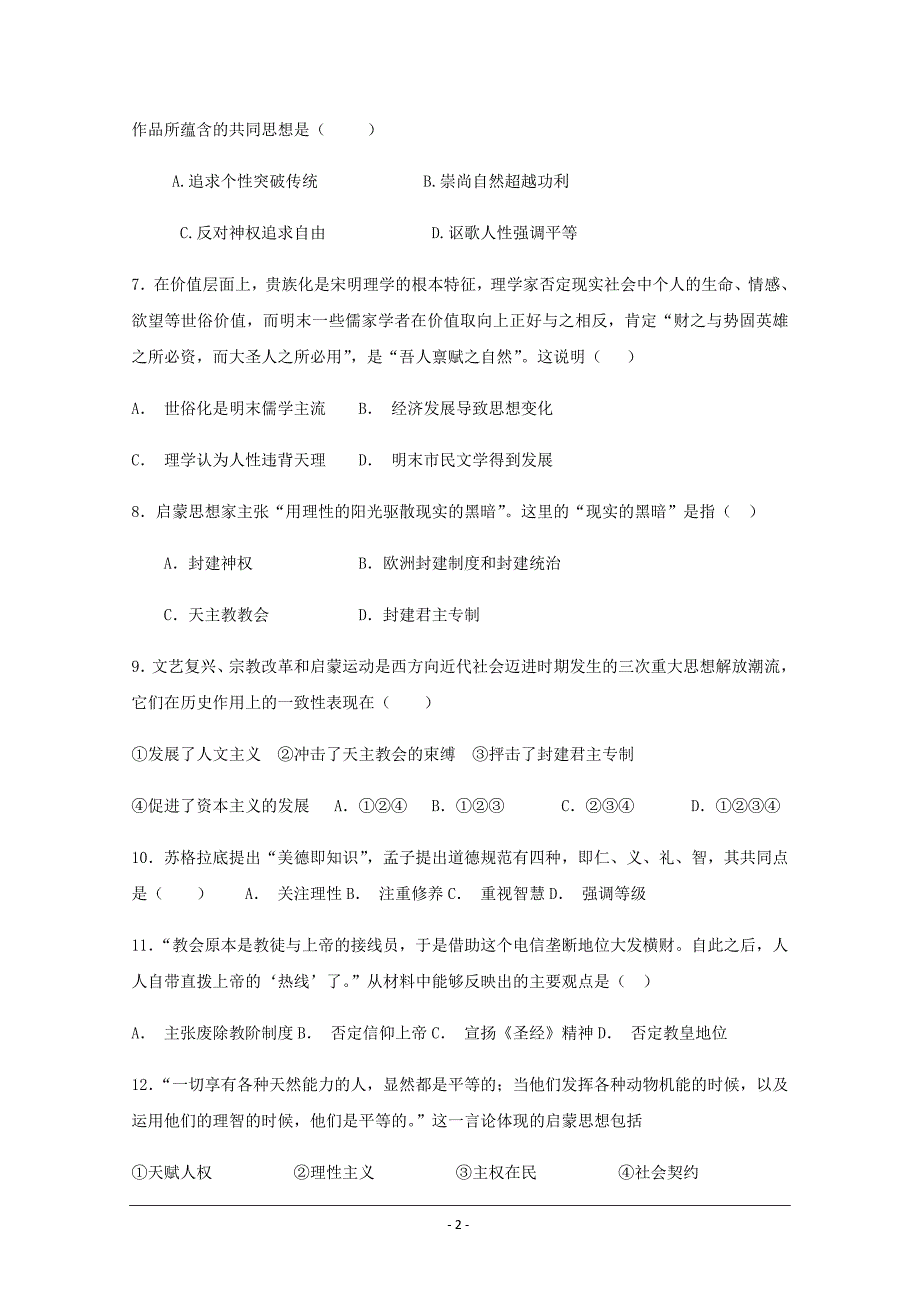 作品所蕴含的共同思想是（　　）

A.追求个性突破传统　　B.崇尚自然超越功利

C.反对神权追求自由　　D.讴歌人性强调平等

7.在价值层面上，贵族化是宋明理学的根本特征，理学家否定现实社会中个人的生命、情感、欲望等世俗价值，而明末一些儒家学者在价值取向上正好与之相反，肯定“财之与势固英雄之所必资，而大圣人之所必用”，是“吾人禀赋之自然”。这说明（　　）

A.　世俗化是明末儒学主流　　B.　经济发展导致思想变化

C.　理学认为人性违背天理　　D.　明末市民文学得到发展

8.启蒙思想家主张“用理性的阳光驱散现实的黑暗”。这里的“现实的黑暗”是指（　）

A.封建神权　　B.欧洲封建制度和封建统治

C.天主教教会　　D.封建君主专制

9.文艺复兴、宗教改革和启蒙运动是西方向近代社会迈进时期发生的三次重大思想解放潮流，它们在历史作用上的一致性表现在（　　）

①发展了人文主义　②冲击了天主教会的束缚　③抨击了封建君主专制

④促进了资本主义的发展　A.①②④　B.①②③　C.②③④　D.①②③④

10.苏格拉底提出“美德即知识”，孟子提出道德规范有四种，即仁、义、礼、智，其共同点是（　　）　A.　关注理性 B.　注重修养 C.　重视智慧 D.　强调等级

11.“教会原本是教徒与上帝的接线员，于是借助这个电信垄断地位大发横财。自此之后，人人自带直拨上帝的‘热线’了。”从材料中能够反映出的主要观点是（　）

A.　主张废除教阶制度 B.　否定信仰上帝 C.　宣扬《圣经》精神 D.　否定教皇地位

12.“一切享有各种天然能力的人，显然都是平等的；当他们发挥各种动物机能的时候，以及运用他们的理智的时候，他们是平等的。”这一言论体现的启蒙思想包括

①天赋人权　　②理性主义　　③主权在民　　④社会契约

- 2 -